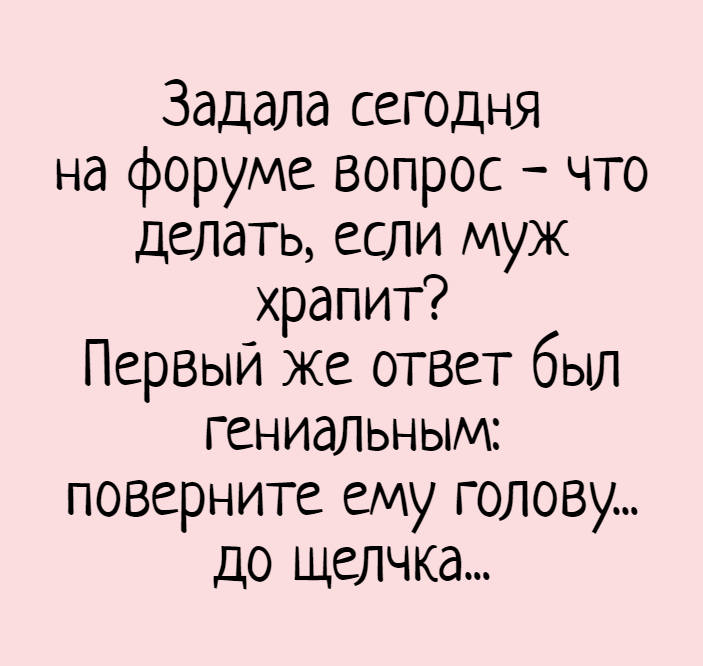 Задала сегодня на форуме вопрос - что делать, если муж храпит?
Первый же ответ был гениальным: поверните ему голову... до щелчка...